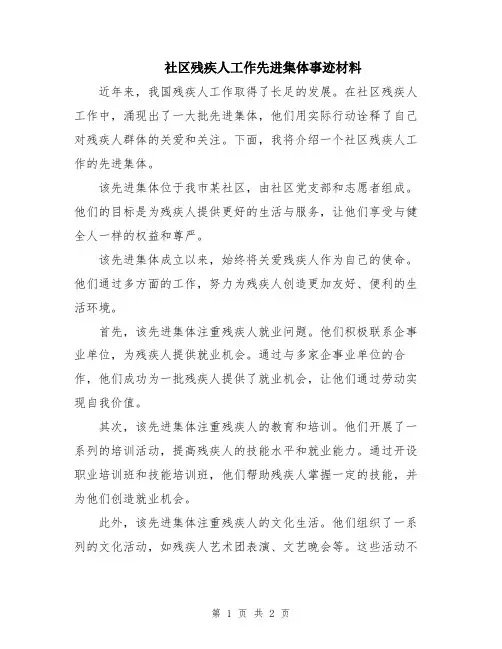 社区残疾人工作先进集体事迹材料

近年来，我国残疾人工作取得了长足的发展。在社区残疾人工作中，涌现出了一大批先进集体，他们用实际行动诠释了自己对残疾人群体的关爱和关注。下面，我将介绍一个社区残疾人工作的先进集体。

该先进集体位于我市某社区，由社区党支部和志愿者组成。他们的目标是为残疾人提供更好的生活与服务，让他们享受与健全人一样的权益和尊严。

该先进集体成立以来，始终将关爱残疾人作为自己的使命。他们通过多方面的工作，努力为残疾人创造更加友好、便利的生活环境。

首先，该先进集体注重残疾人就业问题。他们积极联系企事业单位，为残疾人提供就业机会。通过与多家企事业单位的合作，他们成功为一批残疾人提供了就业机会，让他们通过劳动实现自我价值。

其次，该先进集体注重残疾人的教育和培训。他们开展了一系列的培训活动，提高残疾人的技能水平和就业能力。通过开设职业培训班和技能培训班，他们帮助残疾人掌握一定的技能，并为他们创造就业机会。

此外，该先进集体注重残疾人的文化生活。他们组织了一系列的文化活动，如残疾人艺术团表演、文艺晚会等。这些活动不

第 1 页 共 2 页